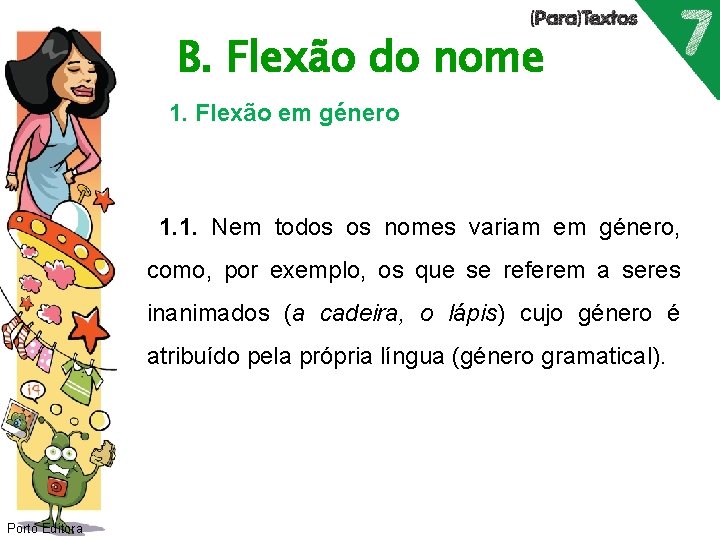 (Para)Textos 7

B. Flexão do nome

1. Flexão em género

1.1. Nem todos os nomes variam em género, como, por exemplo, os que se referem a seres inanimados (a cadeira, o lápis) cujo género é atribuído pela própria língua (género gramatical).

Porto Editora